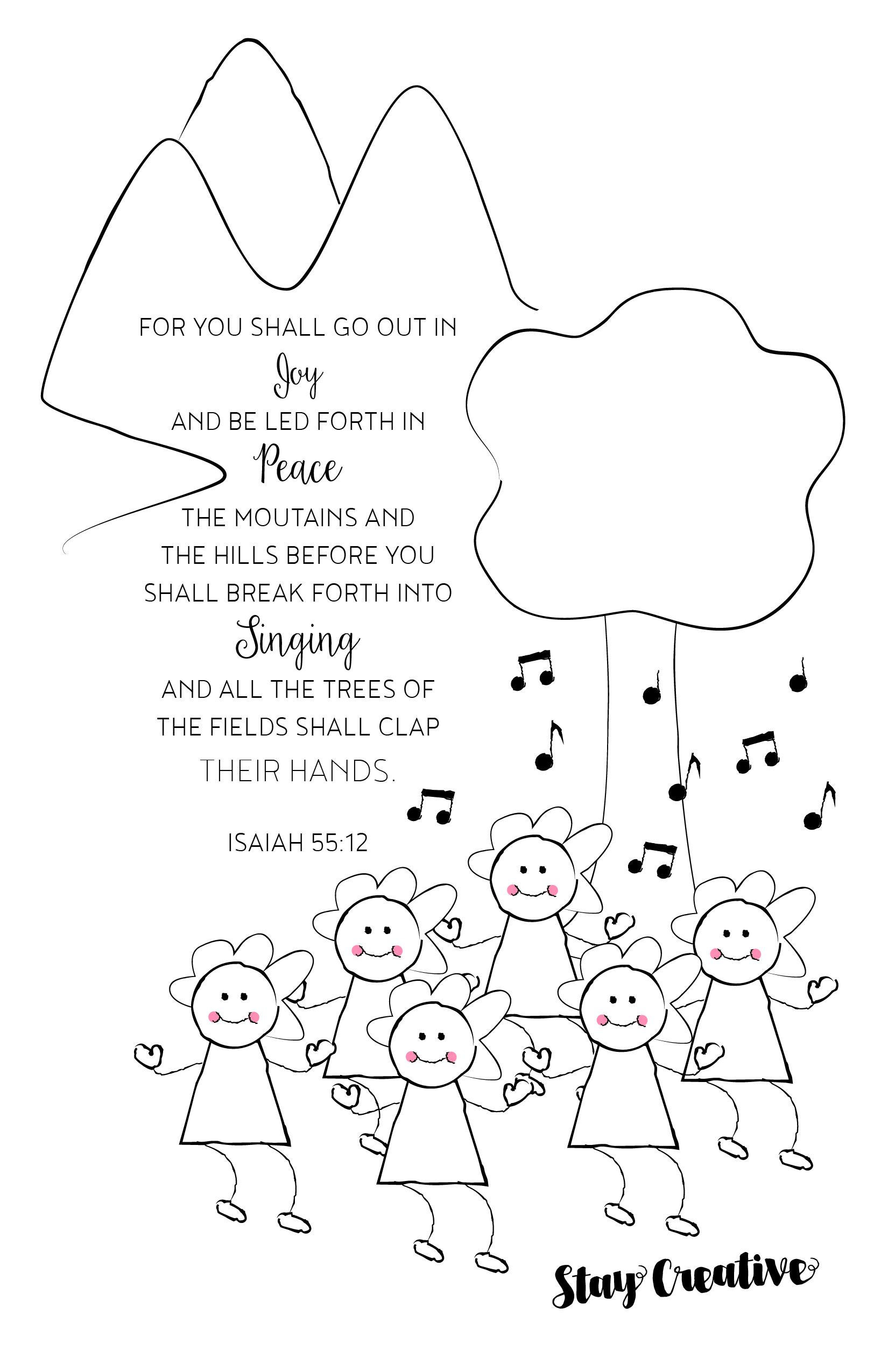 FOR YOU SHALL GO OUT IN

Joy

AND BE LED FORTH IN

Peace

THE MOUTAINS AND
THE HILLS BEFORE YOU
SHALL BREAK FORTH INTO

Singing

AND ALL THE TREES OF
THE FIELDS SHALL CLAP
THEIR HANDS.

ISAIAH 55:12

Stay Creative